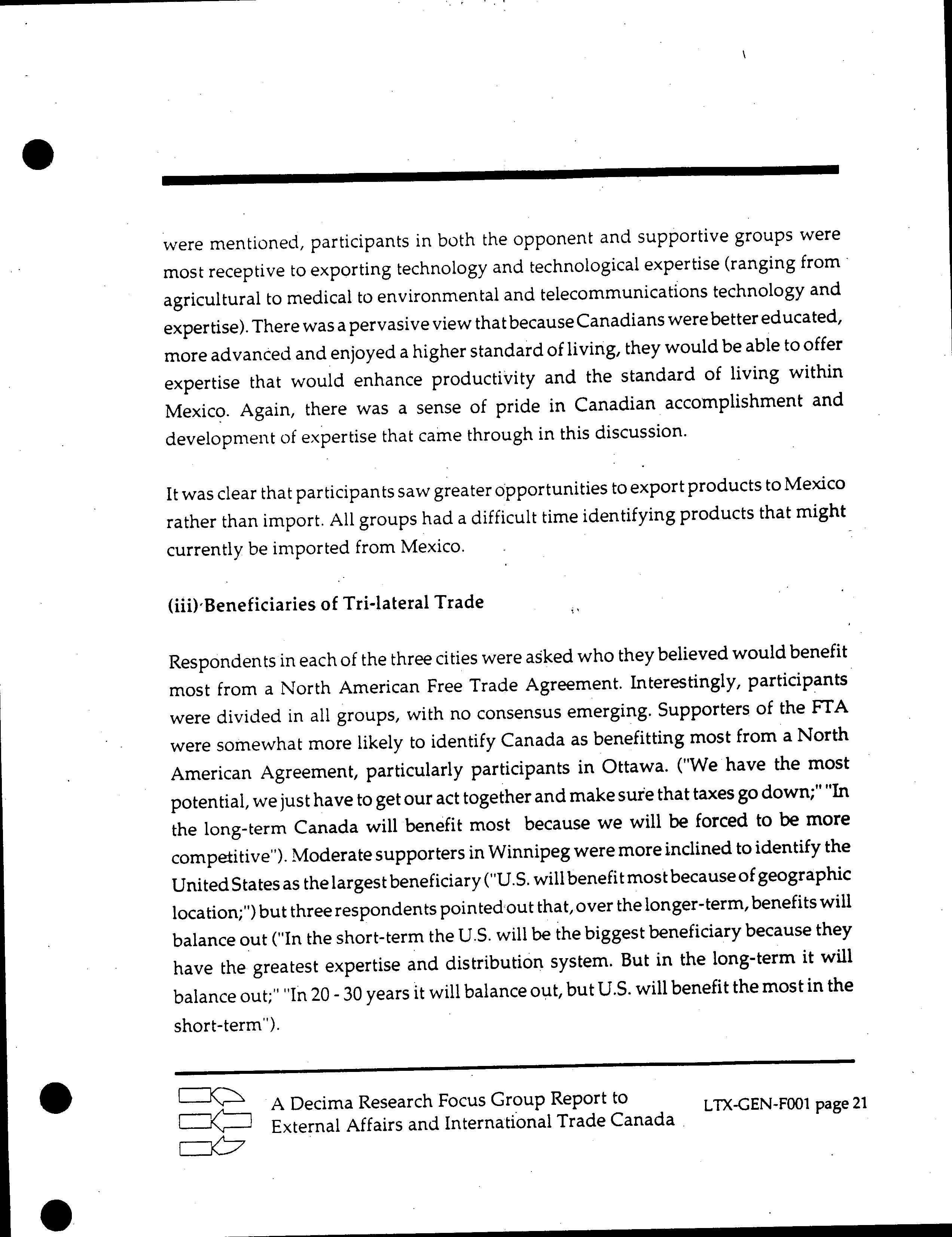 were mentioned, participants in both the opponent and supportive groups were most receptive to exporting technology and technological expertise (ranging from agricultural to medical to environmental and telecommunications technology and expertise). There was a pervasive view that because Canadians were better educated, more advanced and enjoyed a higher standard of living, they would be able to offer expertise that would enhance productivity and the standard of living within Mexico. Again, there was a sense of pride in Canadian accomplishment and development of expertise that came through in this discussion.

It was clear that participants saw greater opportunities to export products to Mexico rather than import. All groups had a difficult time identifying products that might currently be imported from Mexico.

(iii) Beneficiaries of Tri-lateral Trade

Respondents in each of the three cities were asked who they believed would benefit most from a North American Free Trade Agreement. Interestingly, participants were divided in all groups, with no consensus emerging. Supporters of the FTA were somewhat more likely to identify Canada as benefitting most from a North American Agreement, particularly participants in Ottawa. ("We have the most potential, we just have to get our act together and make sure that taxes go down;" "In the long-term Canada will benefit most because we will be forced to be more competitive"). Moderate supporters in Winnipeg were more inclined to identify the United States as the largest beneficiary ("U.S. will benefit most because of geographic location;") but three respondents pointed out that, over the longer-term, benefits will balance out ("In the short-term the U.S. will be the biggest beneficiary because they have the greatest expertise and distribution system. But in the long-term it will balance out;" "In 20 - 30 years it will balance out, but U.S. will benefit the most in the short-term").

A Decima Research Focus Group Report to External Affairs and International Trade Canada

LTX-GEN-F001 page 21